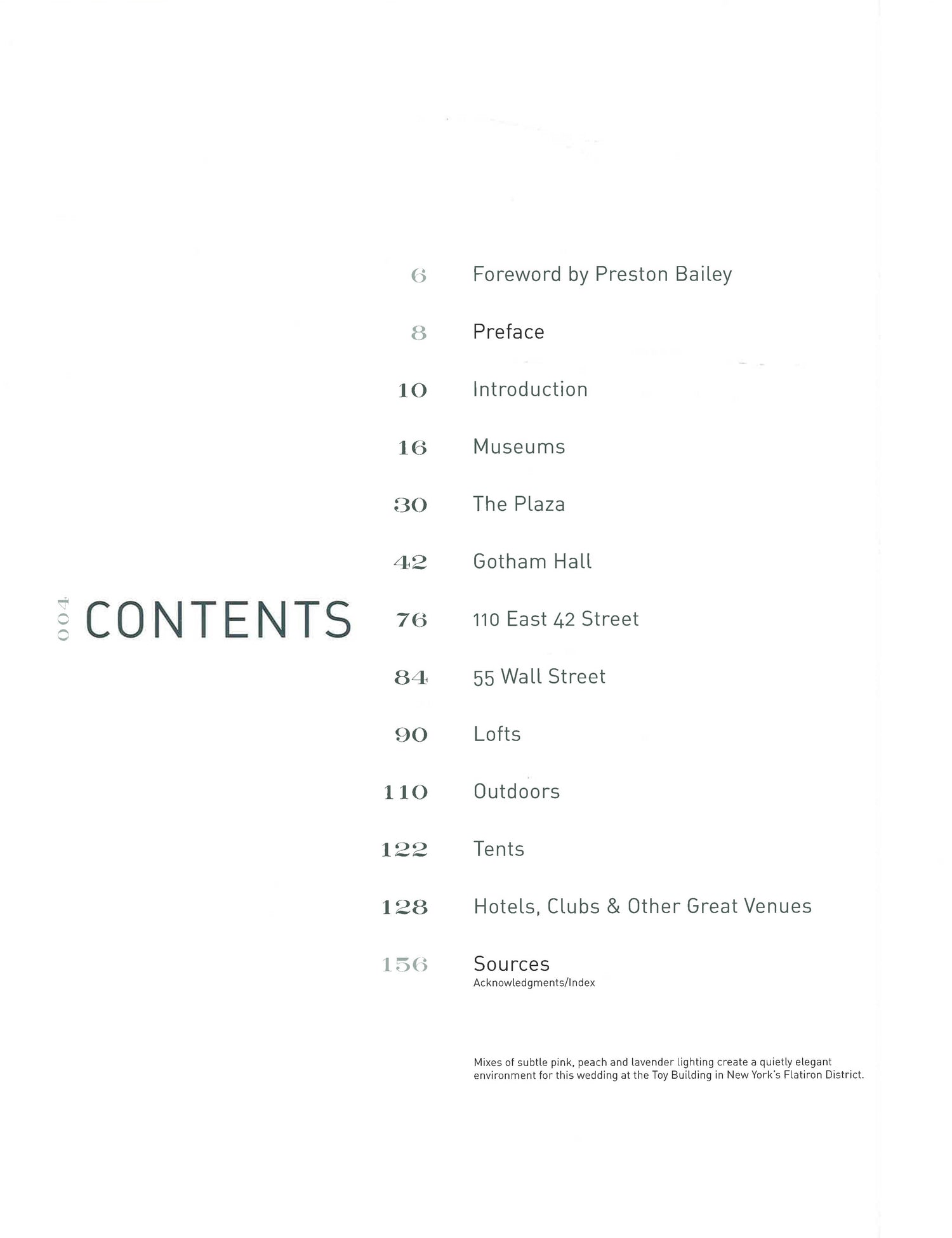 004 CONTENTS

6 Foreword by Preston Bailey

8 Preface

10 Introduction

16 Museums

30 The Plaza

42 Gotham Hall

76 110 East 42 Street

84 55 Wall Street

90 Lofts

110 Outdoors

122 Tents

128 Hotels, Clubs & Other Great Venues

156 Sources
Acknowledgments/Index

Mixes of subtle pink, peach and lavender lighting create a quietly elegant environment for this wedding at the Toy Building in New York's Flatiron District.